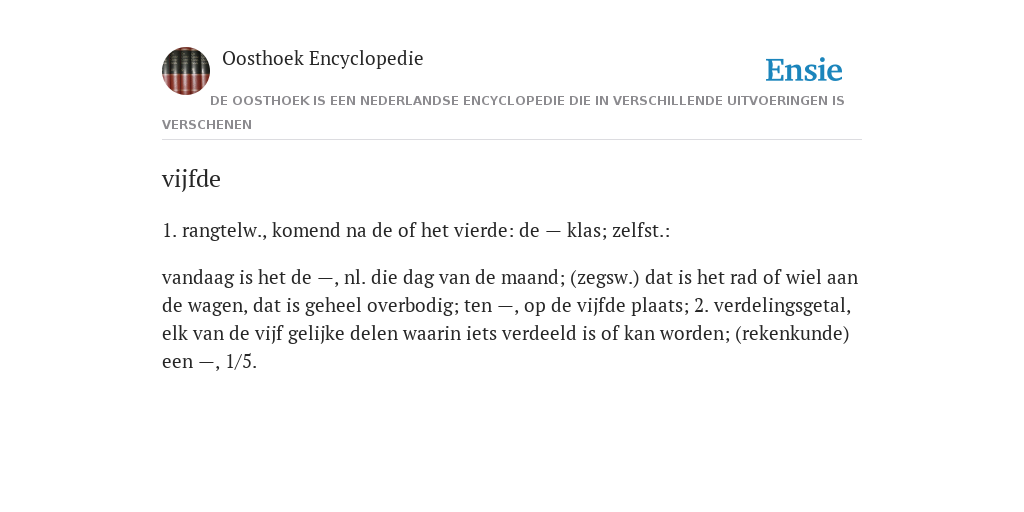 Oosthoek Encyclopedie

Ensie

DE OOSTHOEK IS EEN NEDERLANDSE ENCYCLOPEDIE DIE IN VERSCHILLENDE UITVOERINGEN IS VERSCHENEN

vijfde

1. rangtelw., komend na de of het vierde: de — klas; zelfst.:

vandaag is het de —, nl. die dag van de maand; (zegsw.) dat is het rad of wiel aan de wagen, dat is geheel overbodig; ten —, op de vijfde plaats; 2. verdelingsgetal, elk van de vijf gelijke delen waarin iets verdeeld is of kan worden; (rekenkunde) een —, 1/5.